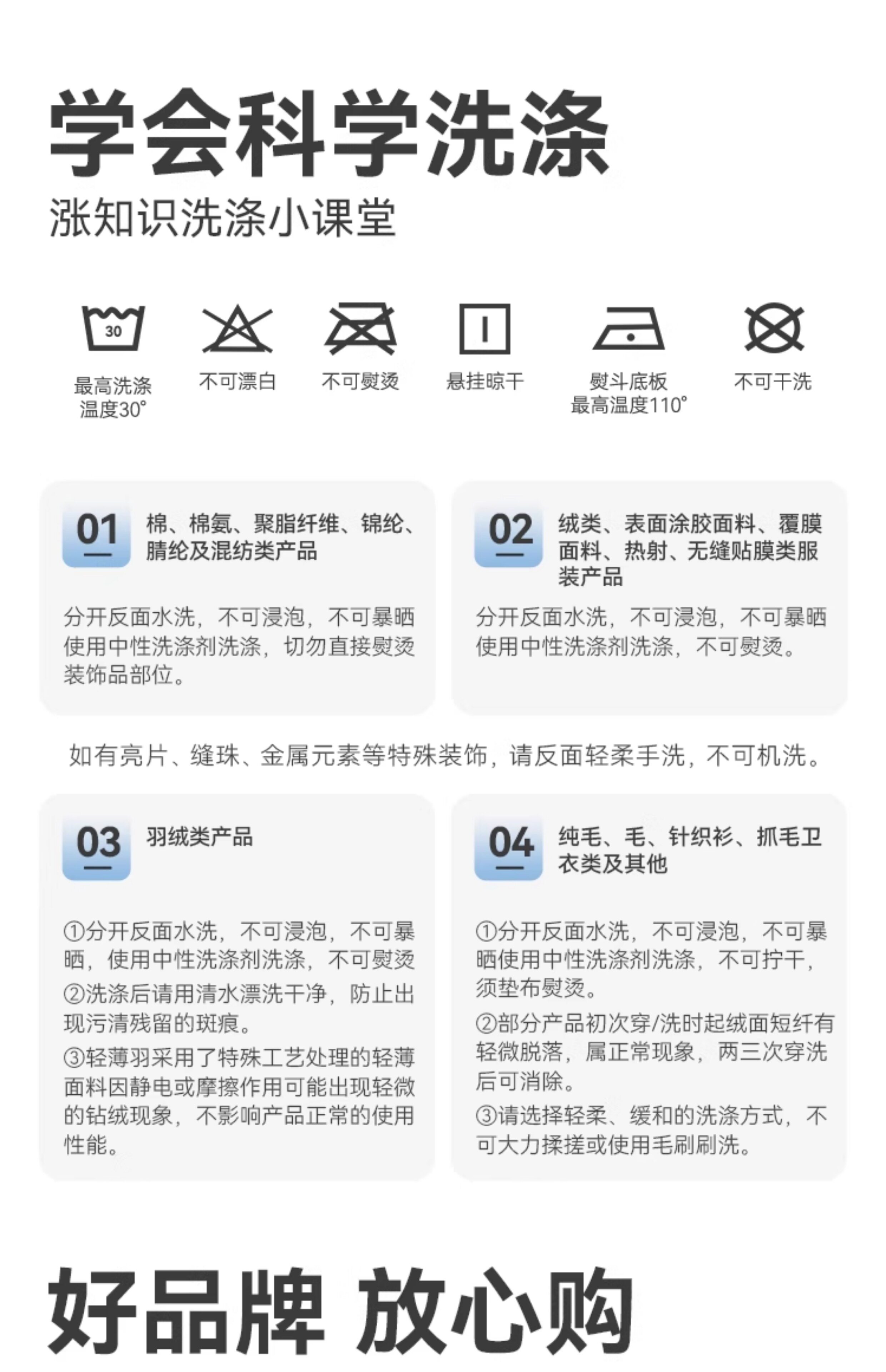 学会科学洗涤
涨知识洗涤小课堂

30
最高洗涤温度30°

不可漂白

不可熨烫

悬挂晾干

熨斗底板最高温度110°

不可干洗

01
棉、棉氨、聚脂纤维、锦纶、腈纶及混纺类产品

分开反面水洗，不可浸泡，不可暴晒使用中性洗涤剂洗涤，切勿直接熨烫装饰品部位。

02
绒类、表面涂胶面料、覆膜面料、热射、无缝贴膜类服装产品

分开反面水洗，不可浸泡，不可暴晒使用中性洗涤剂洗涤，不可熨烫。

如有亮片、缝珠、金属元素等特殊装饰，请反面轻柔手洗，不可机洗。

03
羽绒类产品

①分开反面水洗，不可浸泡，不可暴晒，使用中性洗涤剂洗涤，不可熨烫
②洗涤后请用清水漂洗干净，防止出现污清残留的斑痕。
③轻薄羽采用了特殊工艺处理的轻薄面料因静电或摩擦作用可能出现轻微的钻绒现象，不影响产品正常的使用性能。

04
纯毛、毛、针织衫、抓毛卫衣类及其他

①分开反面水洗，不可浸泡，不可暴晒使用中性洗涤剂洗涤，不可拧干，须垫布熨烫。
②部分产品初次穿/洗时起绒面短纤有轻微脱落，属正常现象，两三次穿洗后可消除。
③请选择轻柔、缓和的洗涤方式，不可大力揉搓或使用毛刷刷洗。

好品牌 放心购